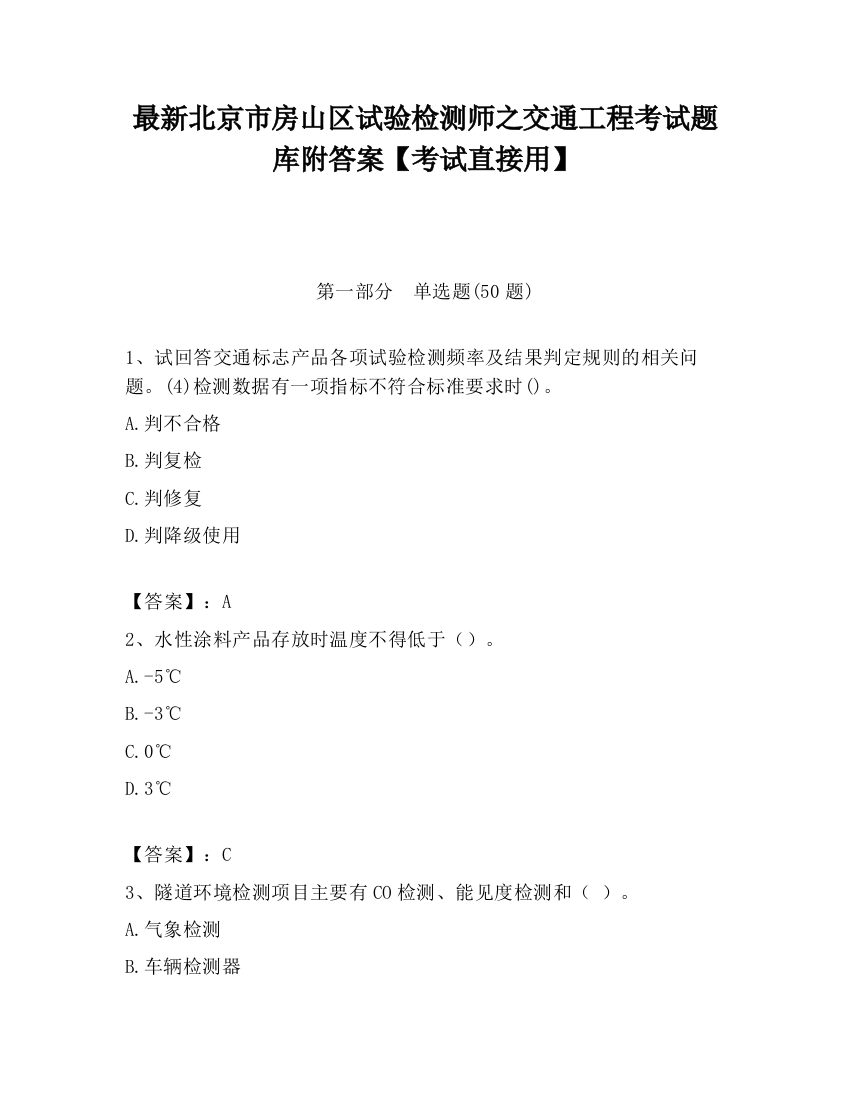 最新北京市房山区试验检测师之交通工程考试题库附答案【考试直接用】

第一部分　单选题(50 题)

1、试回答交通标志产品各项试验检测频率及结果判定规则的相关问题。(4)检测数据有一项指标不符合标准要求时()。

A.判不合格

B.判复检

C.判修复

D.判降级使用

【答案】：A

2、水性涂料产品存放时温度不得低于（）。

A.-5℃

B.-3℃

C.0℃

D.3℃

【答案】：C

3、隧道环境检测项目主要有 CO 检测、能见度检测和（ ）。

A.气象检测

B.车辆检测器